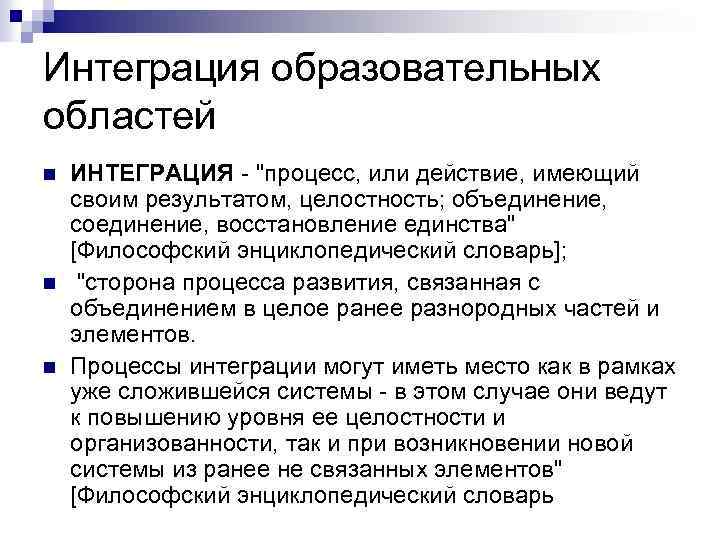 Интеграция образовательных областей

ИНТЕГРАЦИЯ - "процесс, или действие, имеющий своим результатом, целостность; объединение, соединение, восстановление единства" [Философский энциклопедический словарь];

"сторона процесса развития, связанная с объединением в целое ранее разнородных частей и элементов.

Процессы интеграции могут иметь место как в рамках уже сложившейся системы - в этом случае они ведут к повышению уровня ее целостности и организованности, так и при возникновении новой системы из ранее не связанных элементов" [Философский энциклопедический словарь